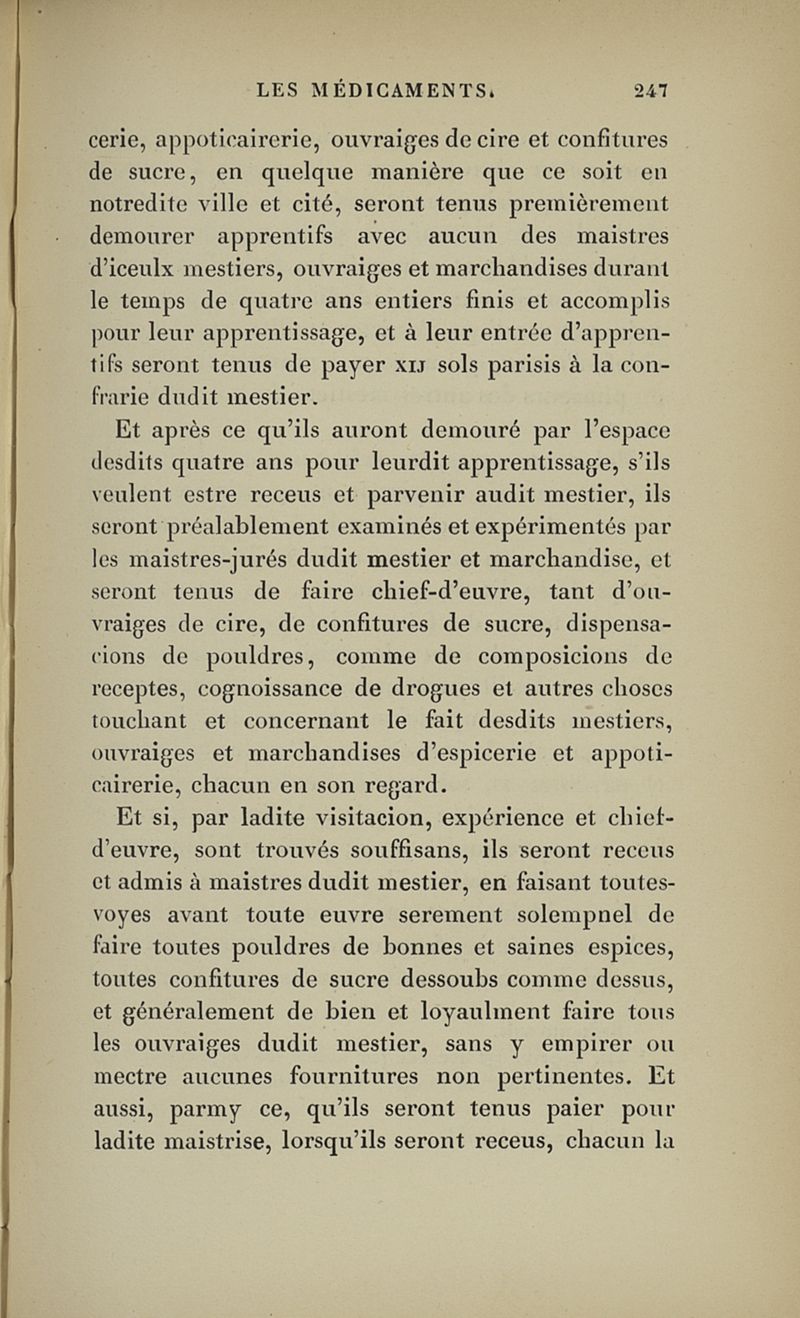 LES MÉDICAMENTS. 247

cerie, appoticairerie, ouvraiges de cire et confitures de sucre, en quelque manière que ce soit en notredite ville et cité, seront tenus premièrement demourer apprentifs avec aucun des maistres d'iceulx mestiers, ouvraiges et marchandises durant le temps de quatre ans entiers finis et accomplis pour leur apprentissage, et à leur entrée d'apprentifs seront tenus de payer XIJ sols parisis à la confrarie dudit mestier.

Et après ce qu'ils auront demouré par l'espace desdits quatre ans pour leurdit apprentissage, s'ils veulent estre receus et parvenir audit mestier, ils seront préalablement examinés et expérimentés par les maistres-jurés dudit mestier et marchandise, et seront tenus de faire chief-d'euvre, tant d'ouvraiges de cire, de confitures de sucre, dispensacions de pouldres, comme de composicions de receptes, cognoissance de drogues et autres choses touchant et concernant le fait desdits mestiers, ouvraiges et marchandises d'espicerie et appoticairerie, chacun en son regard.

Et si, par ladite visitacion, expérience et chief-d'euvre, sont trouvés souffisans, ils seront receus et admis à maistres dudit mestier, en faisant toutesvoyes avant toute euvre serement solempnel de faire toutes pouldres de bonnes et saines espices, toutes confitures de sucre dessoubs comme dessus, et généralement de bien et loyaulment faire tous les ouvraiges dudit mestier, sans y empirer ou mectre aucunes fournitures non pertinentes. Et aussi, parmy ce, qu'ils seront tenus paier pour ladite maistrise, lorsqu'ils seront receus, chacun la